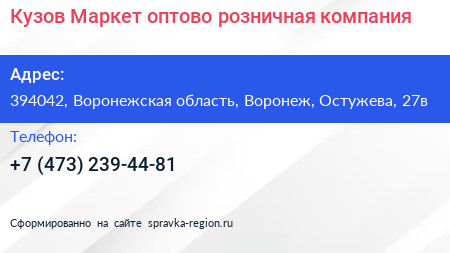 Кузов Маркет оптово розничная компания

Адрес:

394042, Воронежская область, Воронеж, Остужева, 27в

Телефон:

+7 (473) 239-44-81

Сформированно на сайте spravka-region.ru